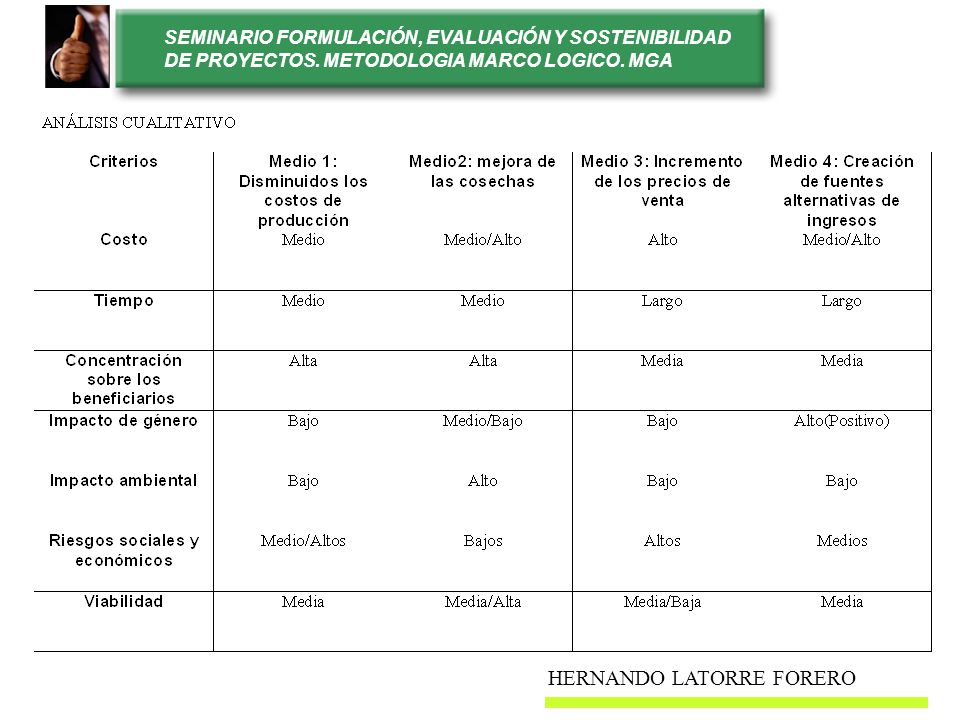 SEMINARIO FORMULACIÓN, EVALUACIÓN Y SOSTENIBILIDAD DE PROYECTOS. METODOLOGIA MARCO LOGICO. MGA

ANÁLISIS CUALITATIVO

| Criterios | Medio 1: Disminuidos los costos de producción | Medio2: mejora de las cosechas | Medio 3: Incremento de los precios de venta | Medio 4: Creación de fuentes alternativas de ingresos |
|---|---|---|---|---|
| Costo | Medio | Medio/Alto | Alto | Medio/Alto |
| Tiempo | Medio | Medio | Largo | Largo |
| Concentración sobre los beneficiarios | Alta | Alta | Media | Media |
| Impacto de género | Bajo | Medio/Bajo | Bajo | Alto(Positivo) |
| Impacto ambiental | Bajo | Alto | Bajo | Bajo |
| Riesgos sociales y económicos | Medio/Altos | Bajos | Altos | Medios |
| Viabilidad | Media | Media/Alta | Media/Baja | Media |

HERNANDO LATORRE FORERO